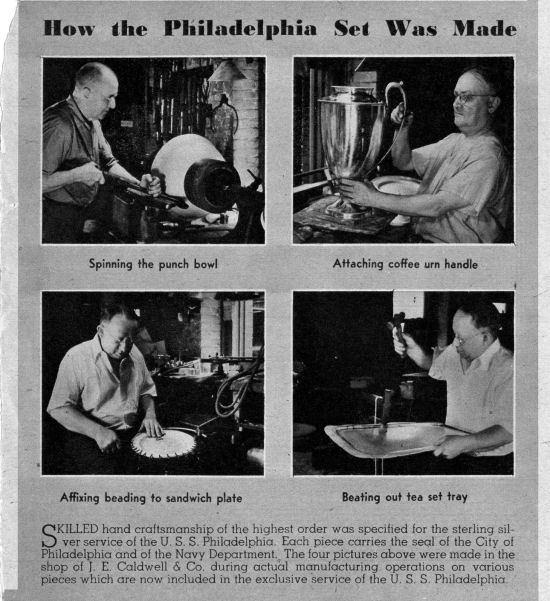 How the Philadelphia Set Was Made

Spinning the punch bowl

Attaching coffee urn handle

Affixing beading to sandwich plate

Beating out tea set tray

SKILLED hand craftsmanship of the highest order was specified for the sterling silver service of the U. S. S. Philadelphia. Each piece carries the seal of the City of Philadelphia and of the Navy Department. The four pictures above were made in the shop of J. E. Caldwell & Co. during actual manufacturing operations on various pieces which are now included in the exclusive service of the U. S. S. Philadelphia.